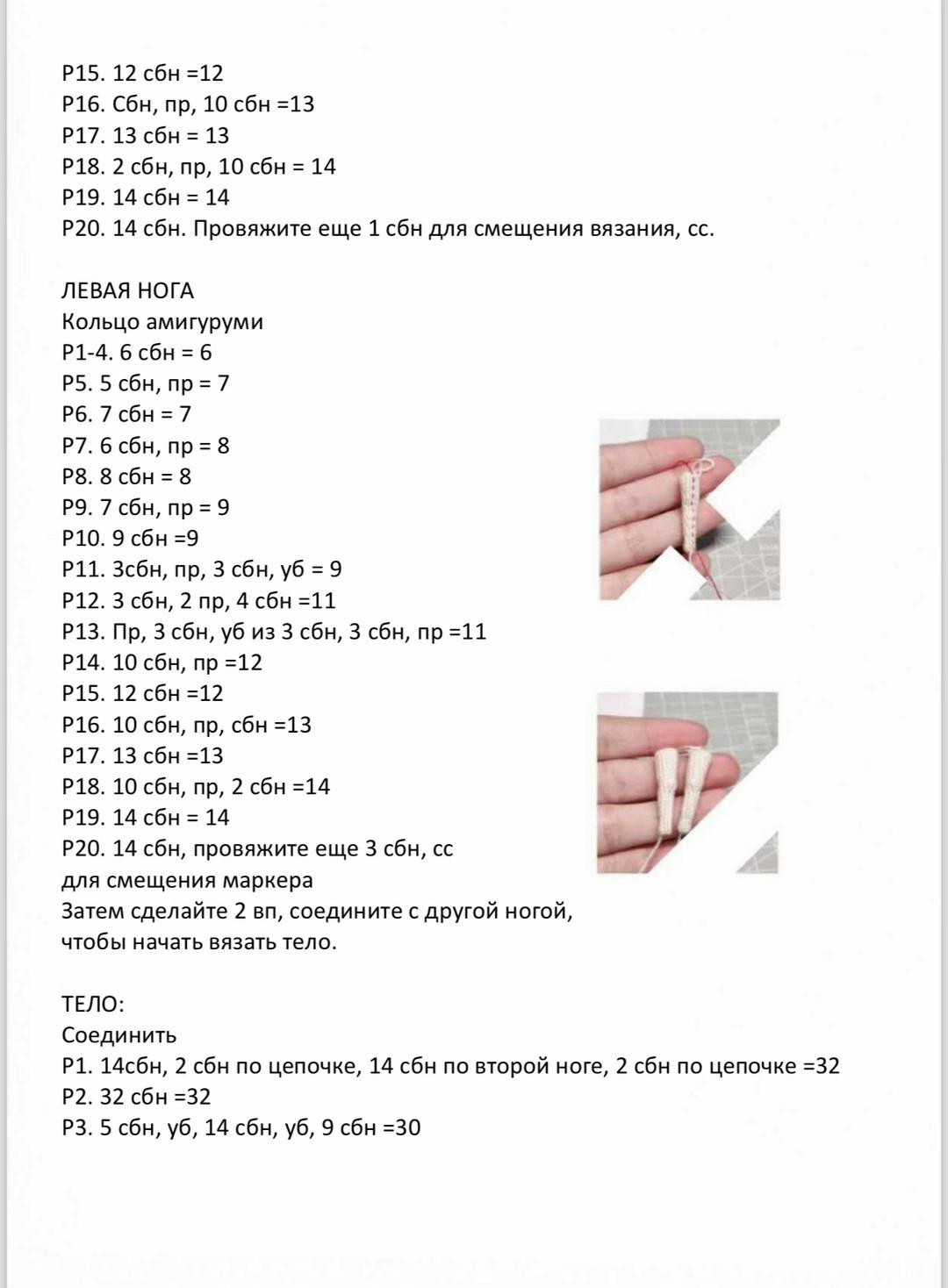 Р15. 12 сбн =12
Р16. Сбн, пр, 10 сбн =13
Р17. 13 сбн = 13
Р18. 2 сбн, пр, 10 сбн = 14
Р19. 14 сбн = 14
Р20. 14 сбн. Провяжите еще 1 сбн для смещения вязания, сс.

ЛЕВАЯ НОГА
Кольцо амигуруми
Р1-4. 6 сбн = 6
Р5. 5 сбн, пр = 7
Р6. 7 сбн = 7
Р7. 6 сбн, пр = 8
Р8. 8 сбн = 8
Р9. 7 сбн, пр = 9
Р10. 9 сбн =9
Р11. 3сбн, пр, 3 сбн, уб = 9
Р12. 3 сбн, 2 пр, 4 сбн =11
Р13. Пр, 3 сбн, уб из 3 сбн, 3 сбн, пр =11
Р14. 10 сбн, пр =12
Р15. 12 сбн =12
Р16. 10 сбн, пр, сбн =13
Р17. 13 сбн =13
Р18. 10 сбн, пр, 2 сбн =14
Р19. 14 сбн = 14
Р20. 14 сбн, провяжите еще 3 сбн, сс для смещения маркера
Затем сделайте 2 вп, соедините с другой ногой, чтобы начать вязать тело.

ТЕЛО:
Соединить
Р1. 14сбн, 2 сбн по цепочке, 14 сбн по второй ноге, 2 сбн по цепочке =32
Р2. 32 сбн =32
Р3. 5 сбн, уб, 14 сбн, уб, 9 сбн =30